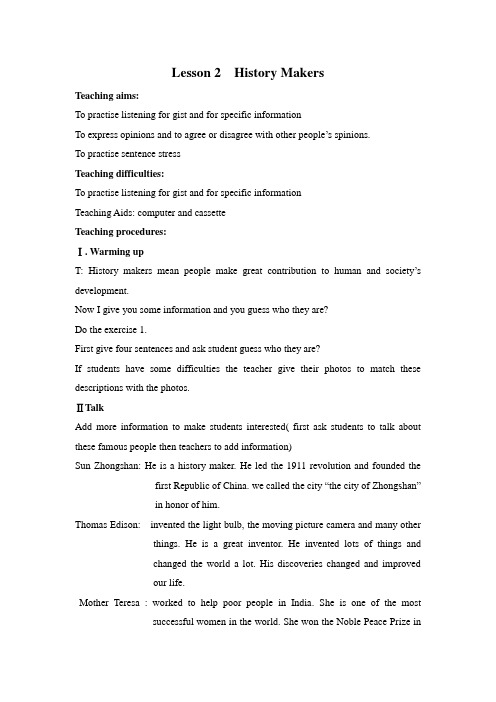 Lesson 2 History Makers

Teaching aims:

To practise listening for gist and for specific information

To express opinions and to agree or disagree with other people's spinions.

To practise sentence stress

Teaching difficulties:

To practise listening for gist and for specific information

Teaching Aids: computer and cassette

Teaching procedures:

Ⅰ. Warming up

T: History makers mean people make great contribution to human and society's development.

Now I give you some information and you guess who they are?

Do the exercise 1.

First give four sentences and ask student guess who they are?

If students have some difficulties the teacher give their photos to match these descriptions with the photos.

Ⅱ Talk

Add more information to make students interested( first ask students to talk about these famous people then teachers to add information)

Sun Zhongshan: He is a history maker. He led the 1911 revolution and founded the first Republic of China. we called the city "the city of Zhongshan" in honor of him.

Thomas Edison: invented the light bulb, the moving picture camera and many other things. He is a great inventor. He invented lots of things and changed the world a lot. His discoveries changed and improved our life.

Mother Teresa : worked to help poor people in India. She is one of the most successful women in the world. She won the Noble Peace Prize in